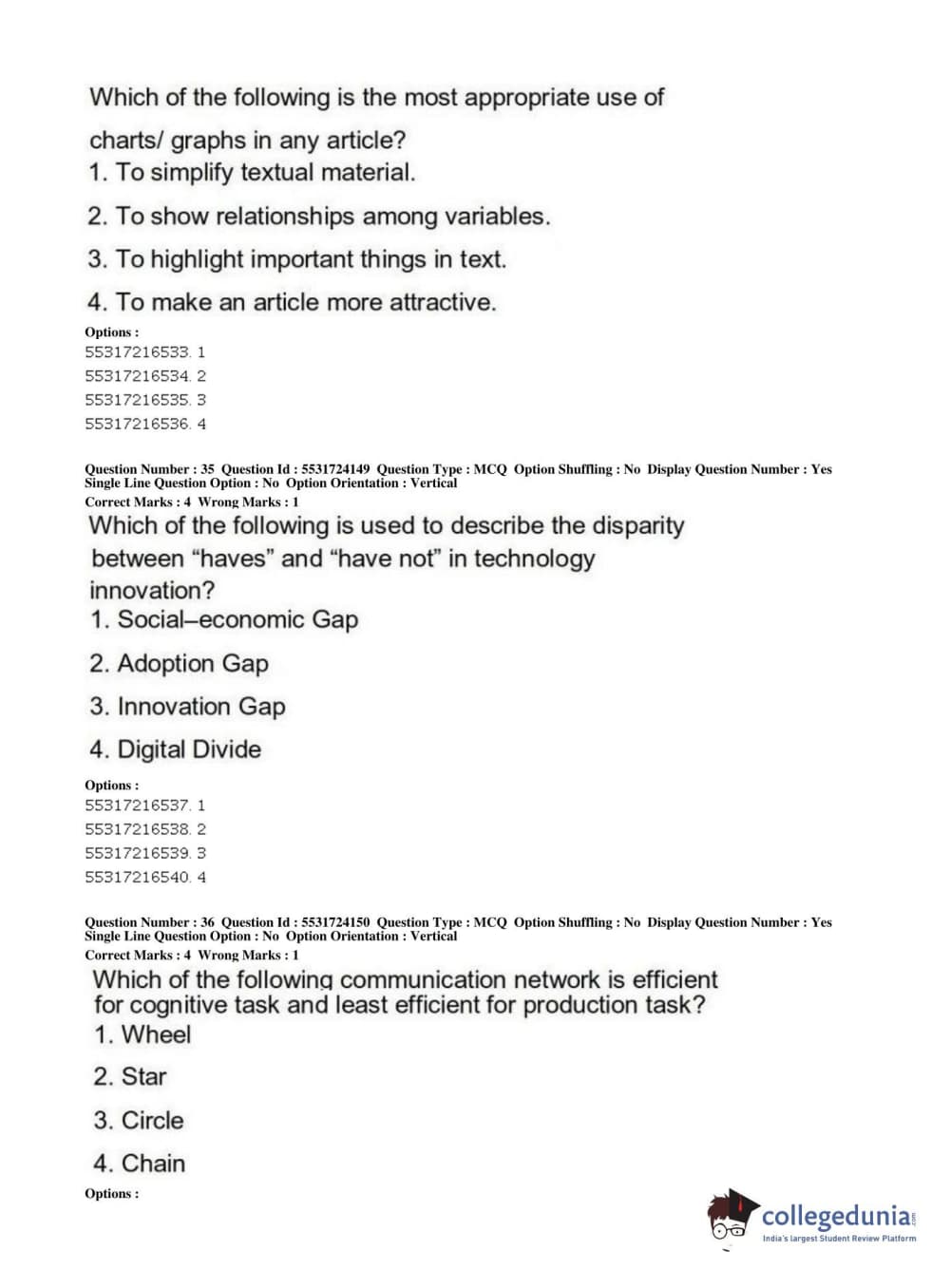 Which of the following is the most appropriate use of charts/ graphs in any article?

1. To simplify textual material.

2. To show relationships among variables.

3. To highlight important things in text.

4. To make an article more attractive.

Options :
55317216533. 1
55317216534. 2
55317216535. 3
55317216536. 4

Question Number : 35 Question Id : 5531724149 Question Type : MCQ Option Shuffling : No Display Question Number : Yes Single Line Question Option : No Option Orientation : Vertical
Correct Marks : 4 Wrong Marks : 1

Which of the following is used to describe the disparity between “haves” and “have not” in technology innovation?

1. Social–economic Gap

2. Adoption Gap

3. Innovation Gap

4. Digital Divide

Options :
55317216537. 1
55317216538. 2
55317216539. 3
55317216540. 4

Question Number : 36 Question Id : 5531724150 Question Type : MCQ Option Shuffling : No Display Question Number : Yes Single Line Question Option : No Option Orientation : Vertical
Correct Marks : 4 Wrong Marks : 1

Which of the following communication network is efficient for cognitive task and least efficient for production task?

1. Wheel

2. Star

3. Circle

4. Chain

Options :

collegedunia.com
India's largest Student Review Platform